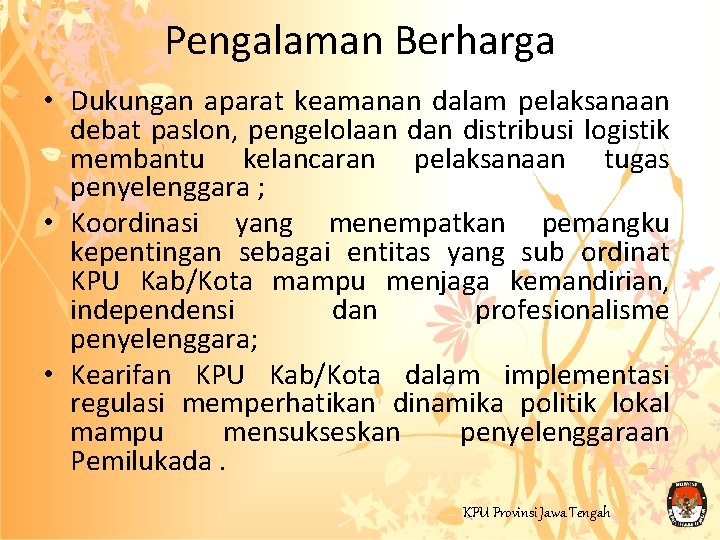 Pengalaman Berharga

• Dukungan aparat keamanan dalam pelaksanaan debat paslon, pengelolaan dan distribusi logistik membantu kelancaran pelaksanaan tugas penyelenggara ;
• Koordinasi yang menempatkan pemangku kepentingan sebagai entitas yang sub ordinat KPU Kab/Kota mampu menjaga kemandirian, independensi dan profesionalisme penyelenggara;
• Kearifan KPU Kab/Kota dalam implementasi regulasi memperhatikan dinamika politik lokal mampu mensukseskan penyelenggaraan Pemilukada .

KPU Provinsi Jawa Tengah